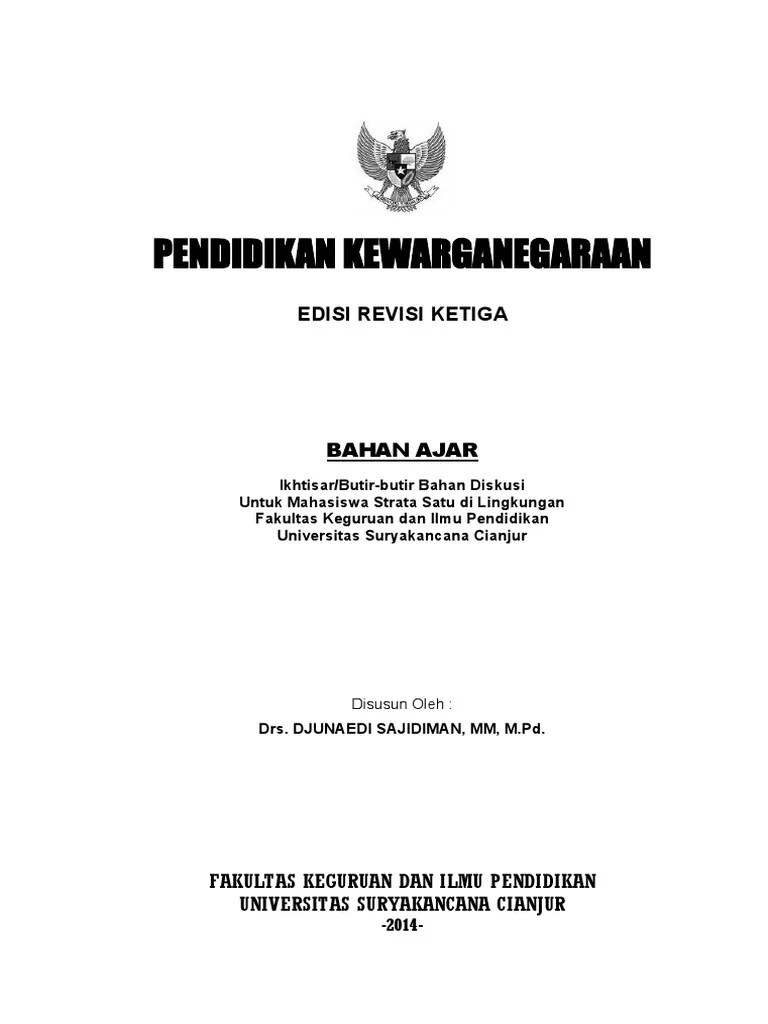 PENDIDIKAN KEWARGANEGARAAN

EDISI REVISI KETIGA

BAHAN AJAR

Ikhtisar/Butir-butir Bahan Diskusi
Untuk Mahasiswa Strata Satu di Lingkungan
Fakultas Keguruan dan Ilmu Pendidikan
Universitas Suryakancana Cianjur

Disusun Oleh :

Drs. DJUNAEDI SAJIDIMAN, MM, M.Pd.

FAKULTAS KEGURUAN DAN ILMU PENDIDIKAN
UNIVERSITAS SURYAKANCANA CIANJUR
-2014-